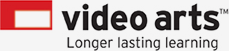 video arts™
Longer lasting learning